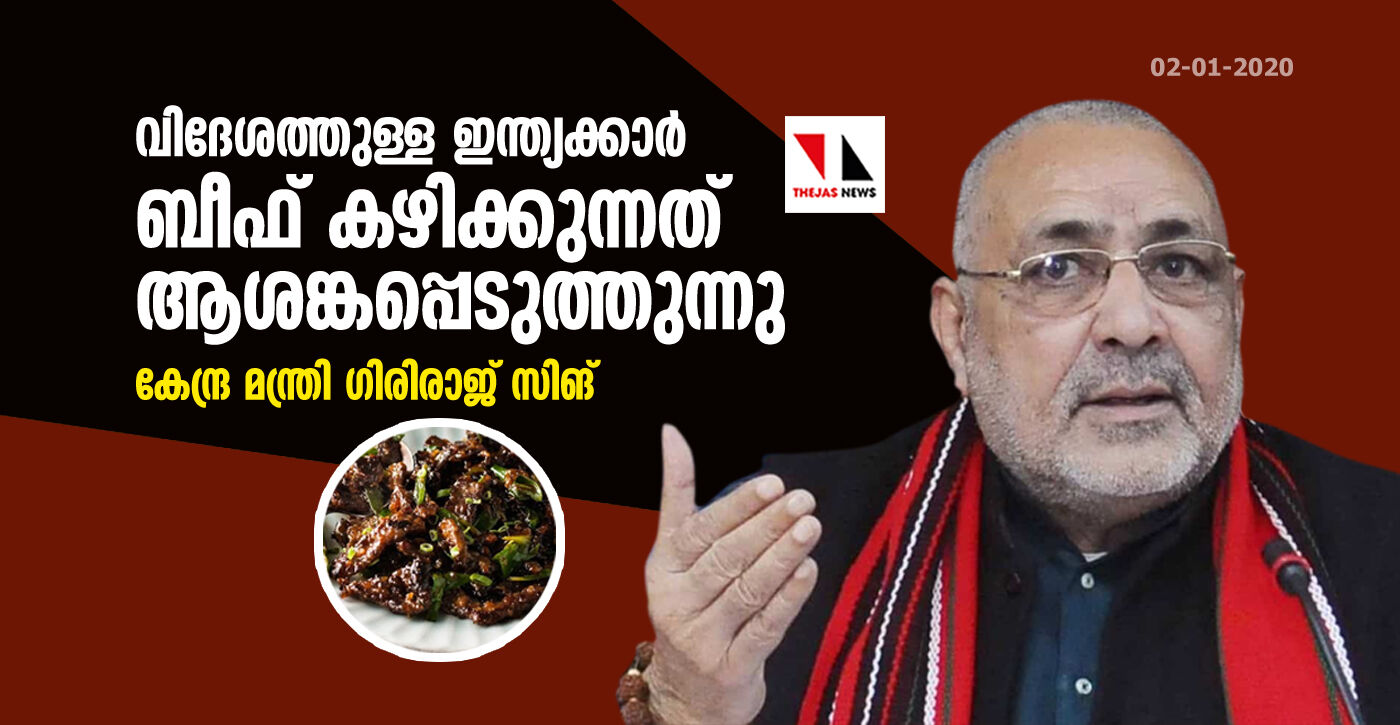 02-01-2020

വിദേശത്തുള്ള ഇന്ത്യക്കാർ ബീഫ് കഴിക്കുന്നത് ആശങ്കപ്പെടുത്തുന്നു

കേന്ദ്ര മന്ത്രി ഗിരിരാജ് സിങ്

THEJAS NEWS